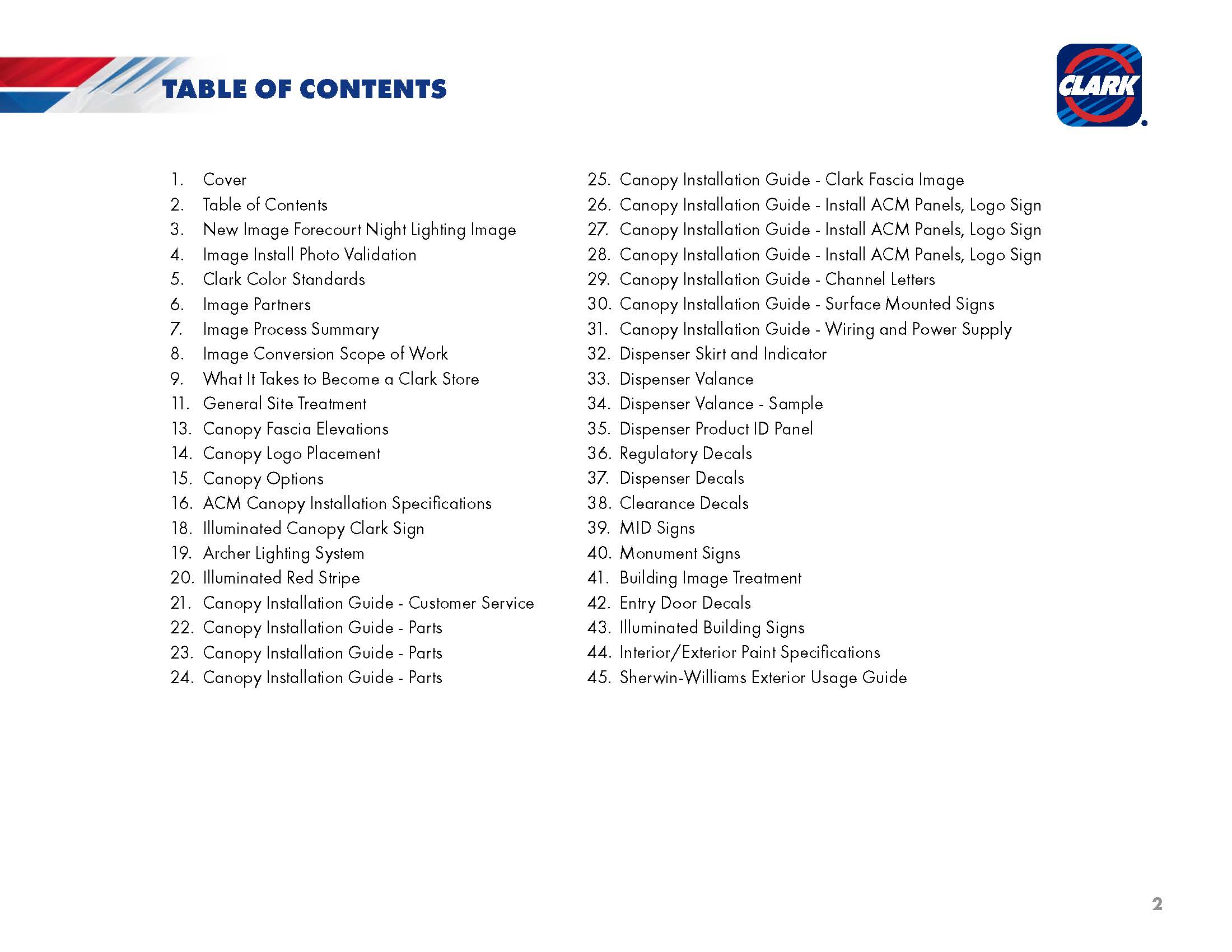 TABLE OF CONTENTS

CLARK

1. Cover
2. Table of Contents
3. New Image Forecourt Night Lighting Image
4. Image Install Photo Validation
5. Clark Color Standards
6. Image Partners
7. Image Process Summary
8. Image Conversion Scope of Work
9. What It Takes to Become a Clark Store
11. General Site Treatment
13. Canopy Fascia Elevations
14. Canopy Logo Placement
15. Canopy Options
16. ACM Canopy Installation Specifications
18. Illuminated Canopy Clark Sign
19. Archer Lighting System
20. Illuminated Red Stripe
21. Canopy Installation Guide - Customer Service
22. Canopy Installation Guide - Parts
23. Canopy Installation Guide - Parts
24. Canopy Installation Guide - Parts

25. Canopy Installation Guide - Clark Fascia Image
26. Canopy Installation Guide - Install ACM Panels, Logo Sign
27. Canopy Installation Guide - Install ACM Panels, Logo Sign
28. Canopy Installation Guide - Install ACM Panels, Logo Sign
29. Canopy Installation Guide - Channel Letters
30. Canopy Installation Guide - Surface Mounted Signs
31. Canopy Installation Guide - Wiring and Power Supply
32. Dispenser Skirt and Indicator
33. Dispenser Valance
34. Dispenser Valance - Sample
35. Dispenser Product ID Panel
36. Regulatory Decals
37. Dispenser Decals
38. Clearance Decals
39. MID Signs
40. Monument Signs
41. Building Image Treatment
42. Entry Door Decals
43. Illuminated Building Signs
44. Interior/Exterior Paint Specifications
45. Sherwin-Williams Exterior Usage Guide

2